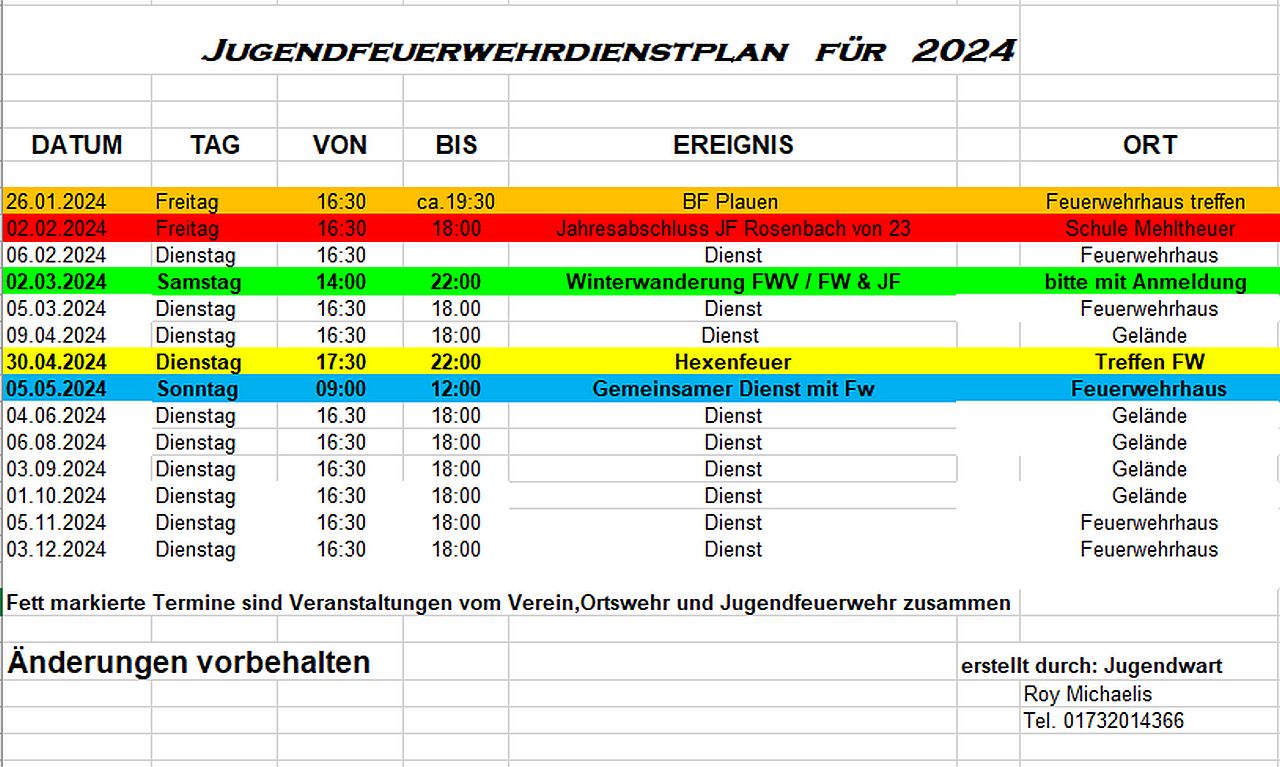 JUGENDFEUERWEHRDIENSTPLAN FÜR 2024

| DATUM | TAG | VON | BIS | EREIGNIS | ORT |
|---|---|---|---|---|---|
| 26.01.2024 | Freitag | 16:30 | ca.19:30 | BF Plauen | Feuerwehrhaus treffen |
| 02.02.2024 | Freitag | 16:30 | 18:00 | Jahresabschluss JF Rosenbach von 23 | Schule Mehltheuer |
| 06.02.2024 | Dienstag | 16:30 | | Dienst | Feuerwehrhaus |
| 02.03.2024 | Samstag | 14:00 | 22:00 | Winterwanderung FWV / FW & JF | bitte mit Anmeldung |
| 05.03.2024 | Dienstag | 16:30 | 18.00 | Dienst | Feuerwehrhaus |
| 09.04.2024 | Dienstag | 16:30 | 18:00 | Dienst | Gelände |
| 30.04.2024 | Dienstag | 17:30 | 22:00 | Hexenfeuer | Treffen FW |
| 05.05.2024 | Sonntag | 09:00 | 12:00 | Gemeinsamer Dienst mit Fw | Feuerwehrhaus |
| 04.06.2024 | Dienstag | 16.30 | 18:00 | Dienst | Gelände |
| 06.08.2024 | Dienstag | 16:30 | 18:00 | Dienst | Gelände |
| 03.09.2024 | Dienstag | 16:30 | 18:00 | Dienst | Gelände |
| 01.10.2024 | Dienstag | 16:30 | 18:00 | Dienst | Gelände |
| 05.11.2024 | Dienstag | 16:30 | 18:00 | Dienst | Feuerwehrhaus |
| 03.12.2024 | Dienstag | 16:30 | 18:00 | Dienst | Feuerwehrhaus |

Fett markierte Termine sind Veranstaltungen vom Verein,Ortswehr und Jugendfeuerwehr zusammen

Änderungen vorbehalten

erstellt durch: Jugendwart
Roy Michaelis
Tel. 01732014366